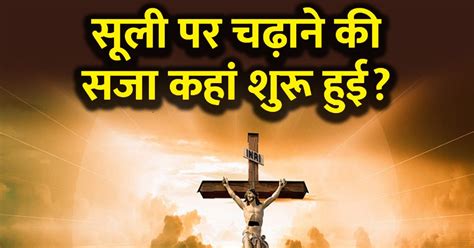 सूली पर चढ़ाने की सजा कहां शुरू हुई?

INRI